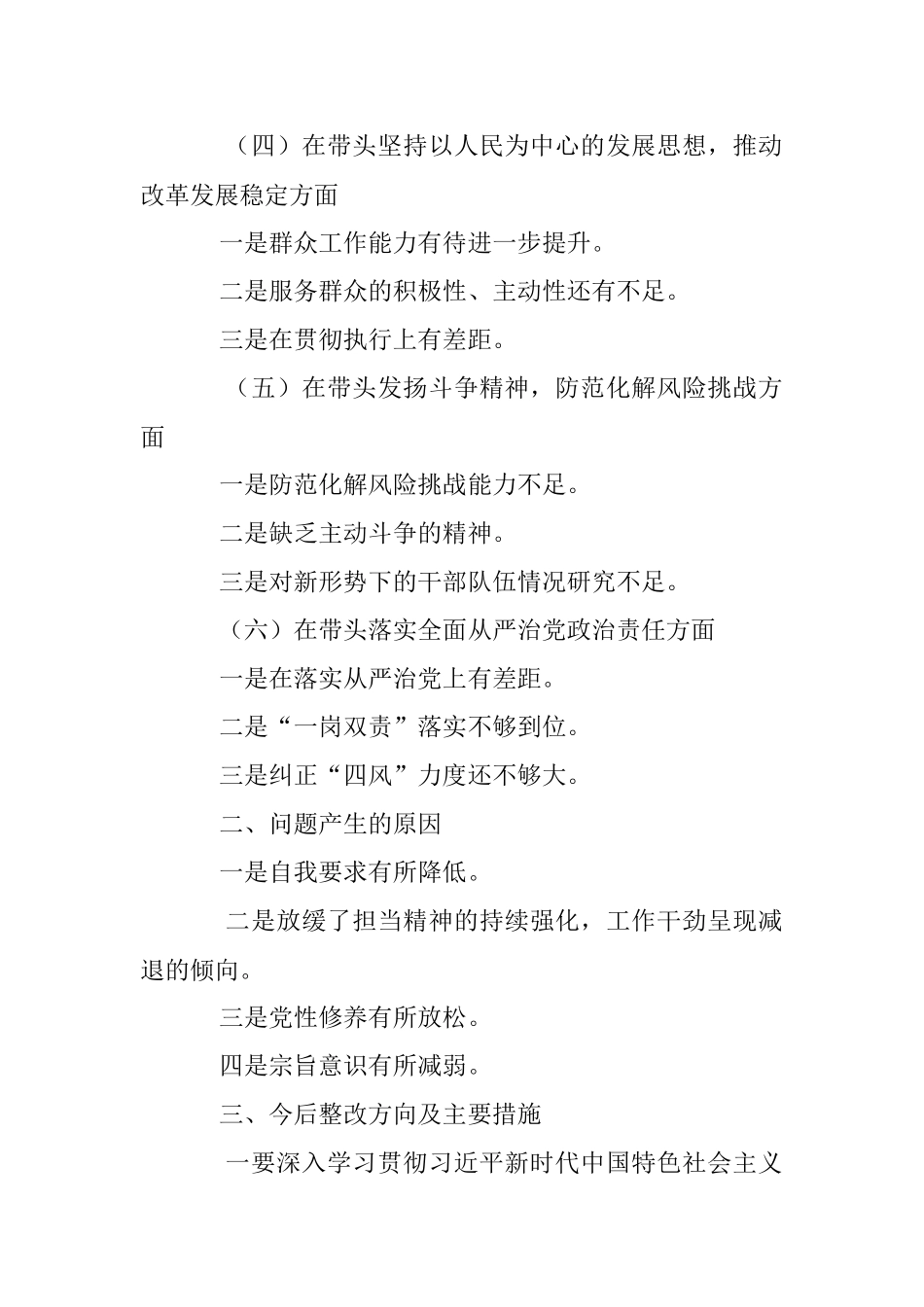 （四）在带头坚持以人民为中心的发展思想，推动改革发展稳定方面

一是群众工作能力有待进一步提升。

二是服务群众的积极性、主动性还有不足。

三是在贯彻执行上有差距。

（五）在带头发扬斗争精神，防范化解风险挑战方面

一是防范化解风险挑战能力不足。

二是缺乏主动斗争的精神。

三是对新形势下的干部队伍情况研究不足。

（六）在带头落实全面从严治党政治责任方面

一是在落实从严治党上有差距。

二是“一岗双责”落实不够到位。

三是纠正“四风”力度还不够大。

二、问题产生的原因

一是自我要求有所降低。

二是放缓了担当精神的持续强化，工作干劲呈现减退的倾向。

三是党性修养有所放松。

四是宗旨意识有所减弱。

三、今后整改方向及主要措施

一要深入学习贯彻习近平新时代中国特色社会主义